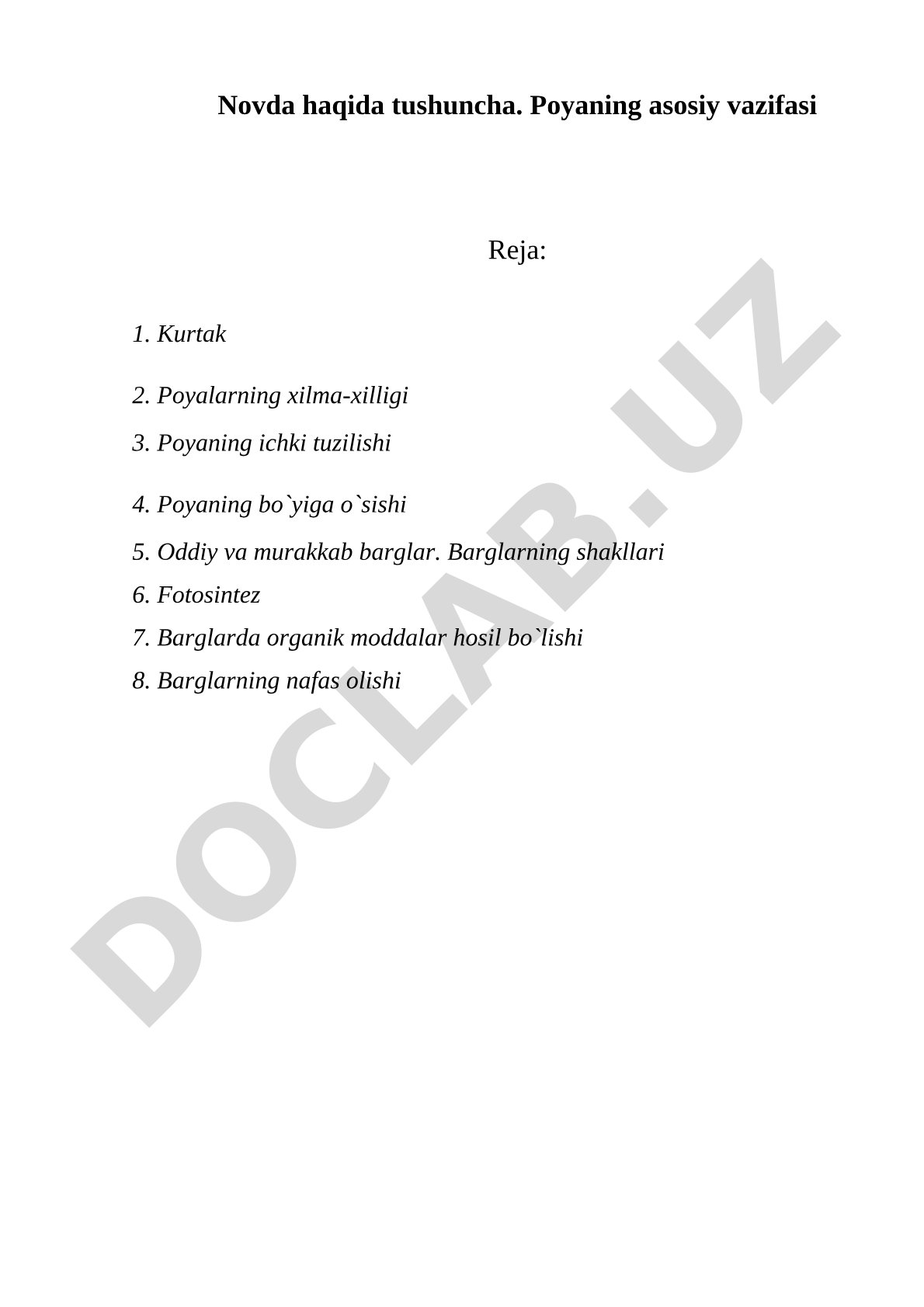 Novda haqida tushuncha. Poyaning asosiy vazifasi

Reja:

1. Kurtak

2. Poyalarning xilma-xilligi

3. Poyaning ichki tuzilishi

4. Poyaning bo`yiga o`sishi

5. Oddiy va murakkab barglar. Barglarning shakllari

6. Fotosintez

7. Barglarda organik moddalar hosil bo`lishi

8. Barglarning nafas olishi

DOCLAB.UZ